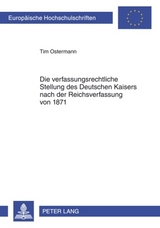 Europäische Hochschulschriften

Tim Ostermann

Die verfassungsrechtliche Stellung des Deutschen Kaisers nach der Reichsverfassung von 1871

PETER LANG